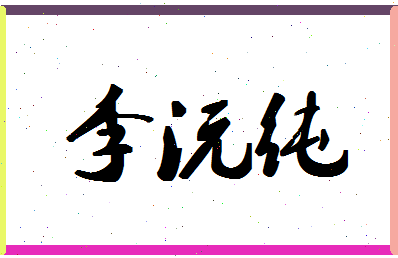 李沅纯